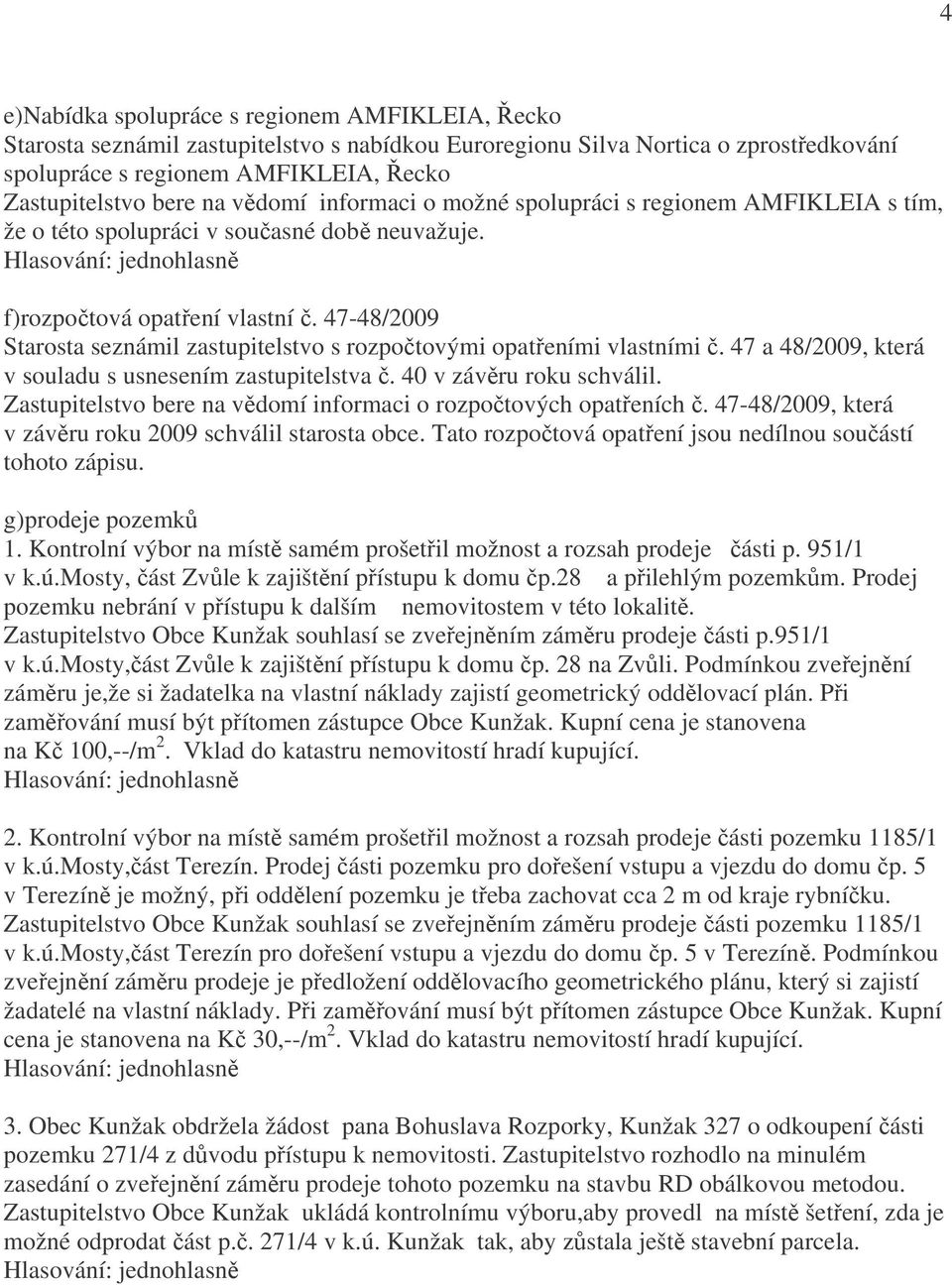 4

e)Nabídka spolupráce s regionem AMFIKLEIA, Řecko
Starosta seznámil zastupitelstvo s nabídkou Euroregionu Silva Nortica o zprostředkování spolupráce s regionem AMFIKLEIA, Řecko
Zastupitelstvo bere na vědomí informaci o možné spolupráci s regionem AMFIKLEIA s tím, že o této spolupráci v současné době neuvažuje.
Hlasování: jednohlasně

f)rozpočtová opatření vlastní č. 47-48/2009
Starosta seznámil zastupitelstvo s rozpočtovými opatřeními vlastními č. 47 a 48/2009, která v souladu s usnesením zastupitelstva č. 40 v závěru roku schválil.
Zastupitelstvo bere na vědomí informaci o rozpočtových opatřeních č. 47-48/2009, která v závěru roku 2009 schválil starosta obce. Tato rozpočtová opatření jsou nedílnou součástí tohoto zápisu.

g)prodeje pozemků
1. Kontrolní výbor na místě samém prošetřil možnost a rozsah prodeje části p. 951/1 v k.ú.Mosty, část Zvůle k zajištění přístupu k domu čp.28 a přilehlým pozemkům. Prodej pozemku nebrání v přístupu k dalším nemovitostem v této lokalitě.
Zastupitelstvo Obce Kunžak souhlasí se zveřejněním záměru prodeje části p.951/1 v k.ú.Mosty,část Zvůle k zajištění přístupu k domu čp. 28 na Zvůli. Podmínkou zveřejnění záměru je,že si žadatelka na vlastní náklady zajistí geometrický oddělovací plán. Při zaměřování musí být přítomen zástupce Obce Kunžak. Kupní cena je stanovena na Kč 100,--/m$^2$. Vklad do katastru nemovitostí hradí kupující.
Hlasování: jednohlasně

2. Kontrolní výbor na místě samém prošetřil možnost a rozsah prodeje části pozemku 1185/1 v k.ú.Mosty,část Terezín. Prodej části pozemku pro dořešení vstupu a vjezdu do domu čp. 5 v Terezíně je možný, při oddělení pozemku je třeba zachovat cca 2 m od kraje rybníčku.
Zastupitelstvo Obce Kunžak souhlasí se zveřejněním záměru prodeje části pozemku 1185/1 v k.ú.Mosty,část Terezín pro dořešení vstupu a vjezdu do domu čp. 5 v Terezíně. Podmínkou zveřejnění záměru prodeje je předložení oddělovacího geometrického plánu, který si zajistí žadatelé na vlastní náklady. Při zaměřování musí být přítomen zástupce Obce Kunžak. Kupní cena je stanovena na Kč 30,--/m$^2$. Vklad do katastru nemovitostí hradí kupující.
Hlasování: jednohlasně

3. Obec Kunžak obdržela žádost pana Bohuslava Rozporky, Kunžak 327 o odkoupení části pozemku 271/4 z důvodu přístupu k nemovitosti. Zastupitelstvo rozhodlo na minulém zasedání o zveřejnění záměru prodeje tohoto pozemku na stavbu RD obálkovou metodou.
Zastupitelstvo Obce Kunžak ukládá kontrolnímu výboru,aby provedl na místě šetření, zda je možné odprodat část p.č. 271/4 v k.ú. Kunžak tak, aby zůstala ještě stavební parcela.
Hlasování: jednohlasně